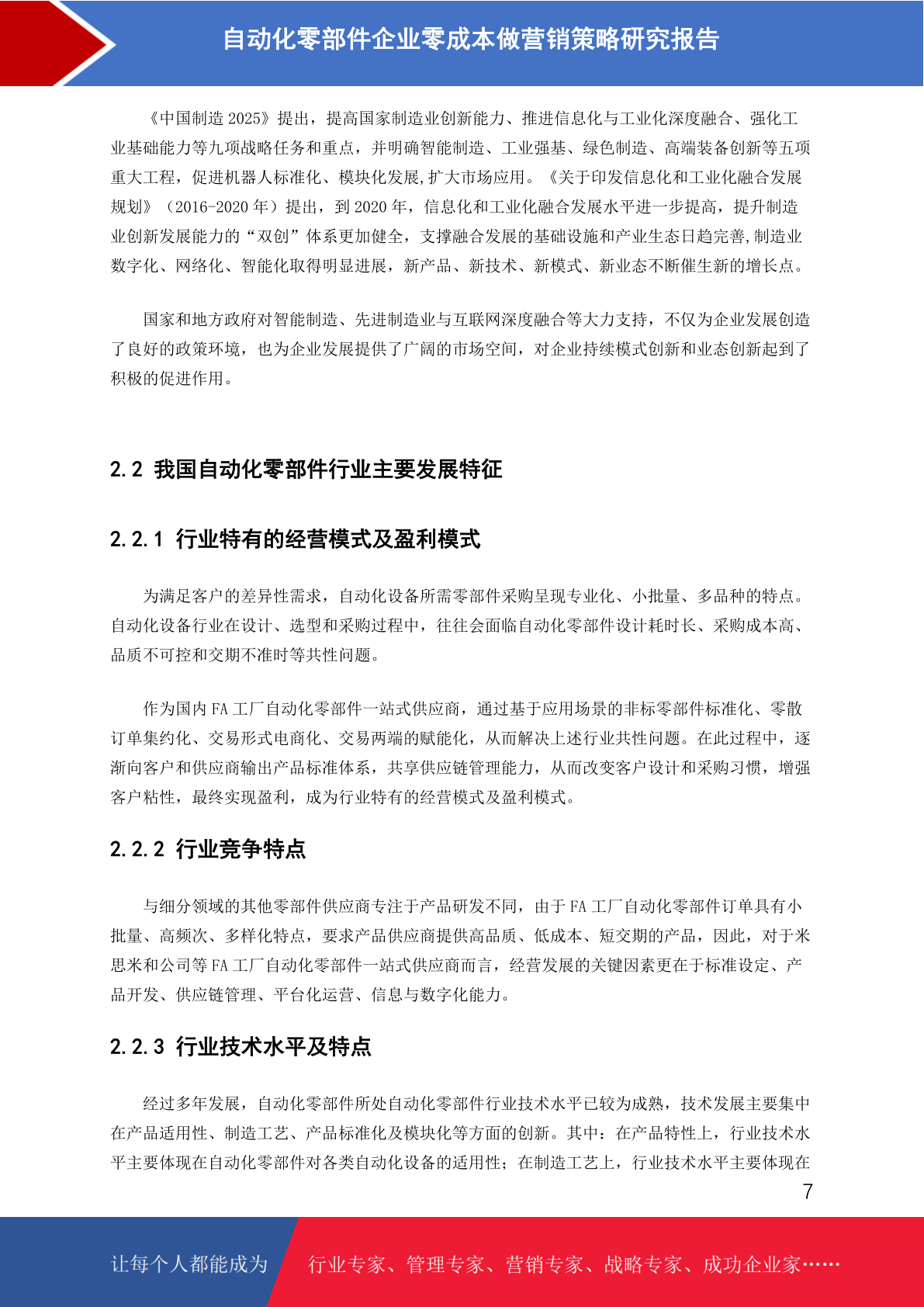 自动化零部件企业零成本做营销策略研究报告

《中国制造 2025》提出，提高国家制造业创新能力、推进信息化与工业化深度融合、强化工业基础能力等九项战略任务和重点，并明确智能制造、工业强基、绿色制造、高端装备创新等五项重大工程，促进机器人标准化、模块化发展,扩大市场应用。《关于印发信息化和工业化融合发展规划》（2016-2020 年）提出，到 2020 年，信息化和工业化融合发展水平进一步提高，提升制造业创新发展能力的“双创”体系更加健全，支撑融合发展的基础设施和产业生态日趋完善,制造业数字化、网络化、智能化取得明显进展，新产品、新技术、新模式、新业态不断催生新的增长点。

国家和地方政府对智能制造、先进制造业与互联网深度融合等大力支持，不仅为企业发展创造了良好的政策环境，也为企业发展提供了广阔的市场空间，对企业持续模式创新和业态创新起到了积极的促进作用。

2.2 我国自动化零部件行业主要发展特征

2.2.1 行业特有的经营模式及盈利模式

为满足客户的差异性需求，自动化设备所需零部件采购呈现专业化、小批量、多品种的特点。自动化设备行业在设计、选型和采购过程中，往往会面临自动化零部件设计耗时长、采购成本高、品质不可控和交期不准时等共性问题。

作为国内 FA 工厂自动化零部件一站式供应商，通过基于应用场景的非标零部件标准化、零散订单集约化、交易形式电商化、交易两端的赋能化，从而解决上述行业共性问题。在此过程中，逐渐向客户和供应商输出产品标准体系，共享供应链管理能力，从而改变客户设计和采购习惯，增强客户粘性，最终实现盈利，成为行业特有的经营模式及盈利模式。

2.2.2 行业竞争特点

与细分领域的其他零部件供应商专注于产品研发不同，由于 FA 工厂自动化零部件订单具有小批量、高频次、多样化特点，要求产品供应商提供高品质、低成本、短交期的产品，因此，对于米思米和公司等 FA 工厂自动化零部件一站式供应商而言，经营发展的关键因素更在于标准设定、产品开发、供应链管理、平台化运营、信息与数字化能力。

2.2.3 行业技术水平及特点

经过多年发展，自动化零部件所处自动化零部件行业技术水平已较为成熟，技术发展主要集中在产品适用性、制造工艺、产品标准化及模块化等方面的创新。其中：在产品特性上，行业技术水平主要体现在自动化零部件对各类自动化设备的适用性；在制造工艺上，行业技术水平主要体现在

7

让每个人都能成为 行业专家、管理专家、营销专家、战略专家、成功企业家……